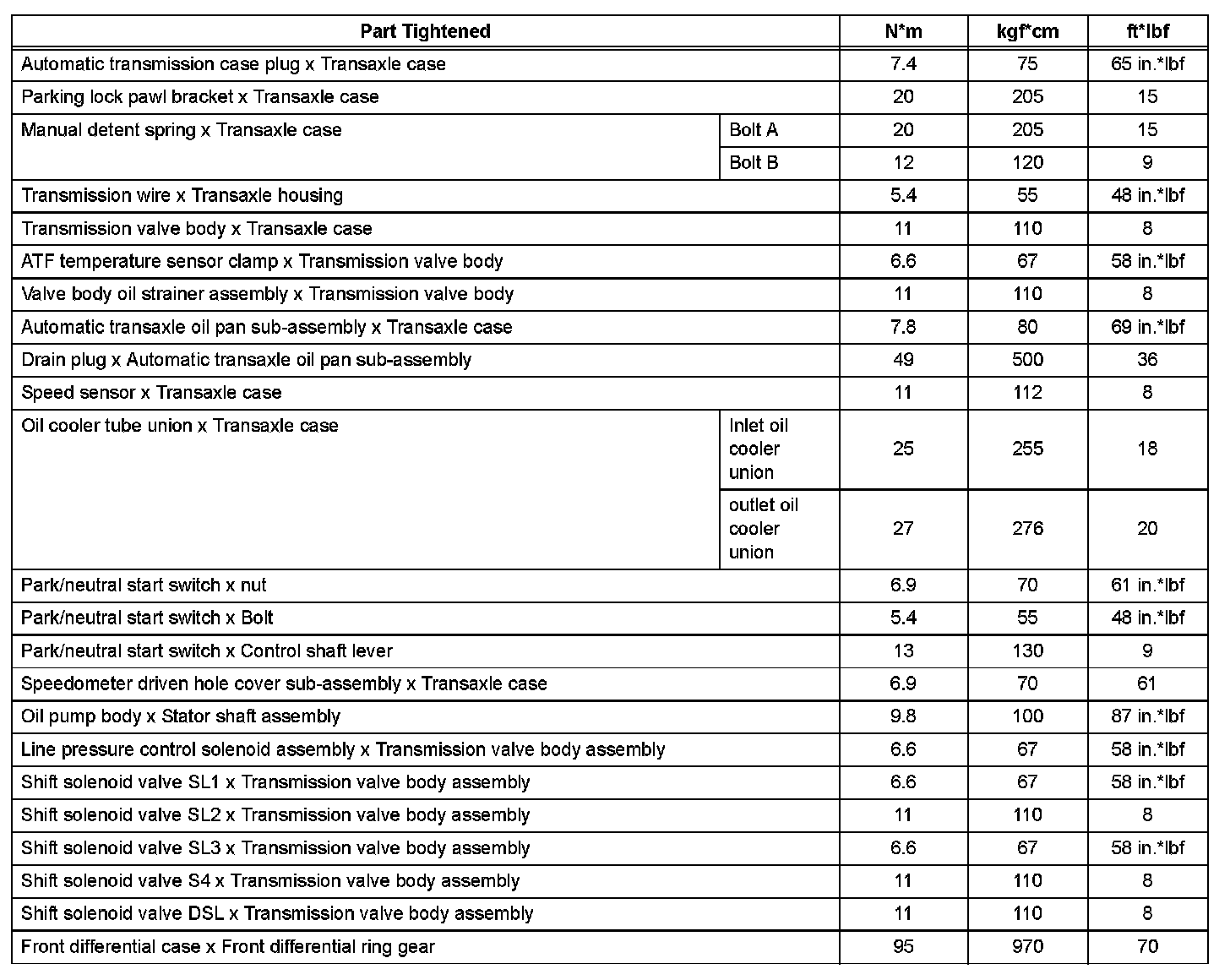 | Part Tightened | | N*m | kgf*cm | ft*lbf |
|---|---|---|---|---|
| Automatic transmission case plug x Transaxle case | | 7.4 | 75 | 65 in.*lbf |
| Parking lock pawl bracket x Transaxle case | | 20 | 205 | 15 |
| Manual detent spring x Transaxle case | Bolt A | 20 | 205 | 15 |
| | Bolt B | 12 | 120 | 9 |
| Transmission wire x Transaxle housing | | 5.4 | 55 | 48 in.*lbf |
| Transmission valve body x Transaxle case | | 11 | 110 | 8 |
| ATF temperature sensor clamp x Transmission valve body | | 6.6 | 67 | 58 in.*lbf |
| Valve body oil strainer assembly x Transmission valve body | | 11 | 110 | 8 |
| Automatic transaxle oil pan sub-assembly x Transaxle case | | 7.8 | 80 | 69 in.*lbf |
| Drain plug x Automatic transaxle oil pan sub-assembly | | 49 | 500 | 36 |
| Speed sensor x Transaxle case | | 11 | 112 | 8 |
| Oil cooler tube union x Transaxle case | Inlet oil cooler union | 25 | 255 | 18 |
| | outlet oil cooler union | 27 | 276 | 20 |
| Park/neutral start switch x nut | | 6.9 | 70 | 61 in.*lbf |
| Park/neutral start switch x Bolt | | 5.4 | 55 | 48 in.*lbf |
| Park/neutral start switch x Control shaft lever | | 13 | 130 | 9 |
| Speedometer driven hole cover sub-assembly x Transaxle case | | 6.9 | 70 | 61 |
| Oil pump body x Stator shaft assembly | | 9.8 | 100 | 87 in.*lbf |
| Line pressure control solenoid assembly x Transmission valve body assembly | | 6.6 | 67 | 58 in.*lbf |
| Shift solenoid valve SL1 x Transmission valve body assembly | | 6.6 | 67 | 58 in.*lbf |
| Shift solenoid valve SL2 x Transmission valve body assembly | | 11 | 110 | 8 |
| Shift solenoid valve SL3 x Transmission valve body assembly | | 6.6 | 67 | 58 in.*lbf |
| Shift solenoid valve S4 x Transmission valve body assembly | | 11 | 110 | 8 |
| Shift solenoid valve DSL x Transmission valve body assembly | | 11 | 110 | 8 |
| Front differential case x Front differential ring gear | | 95 | 970 | 70 |